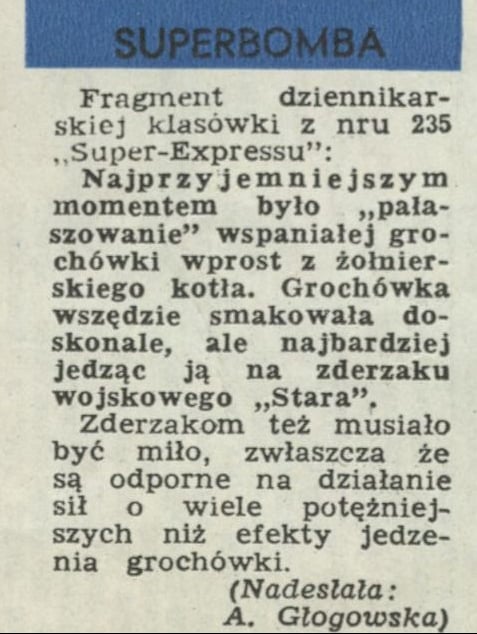 SUPERBOMBA

Fragment dziennikarskiej klasówki z nru 235 „Super-Expressu":

Najprzyjemniejszym momentem było „pałaszowanie" wspaniałej grochówki wprost z żołnierskiego kotła. Grochówka wszędzie smakowała doskonale, ale najbardziej jedząc ją na zderzaku wojskowego „Stara".

Zderzakom też musiało być miło, zwłaszcza że są odporne na działanie sił o wiele potężniejszych niż efekty jedzenia grochówki.

(Nadesłała:
A. Głogowska)